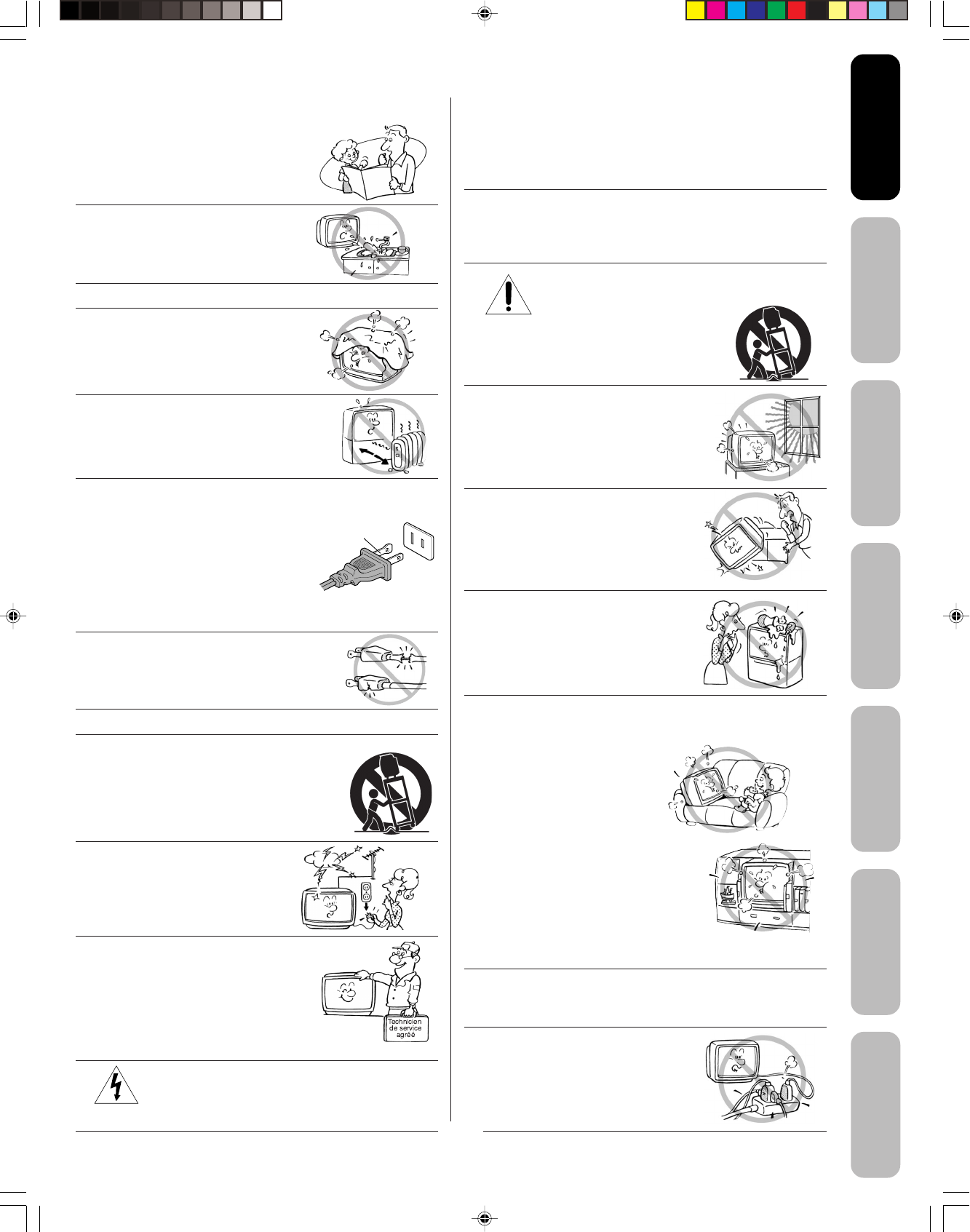 Technicien de service agréé